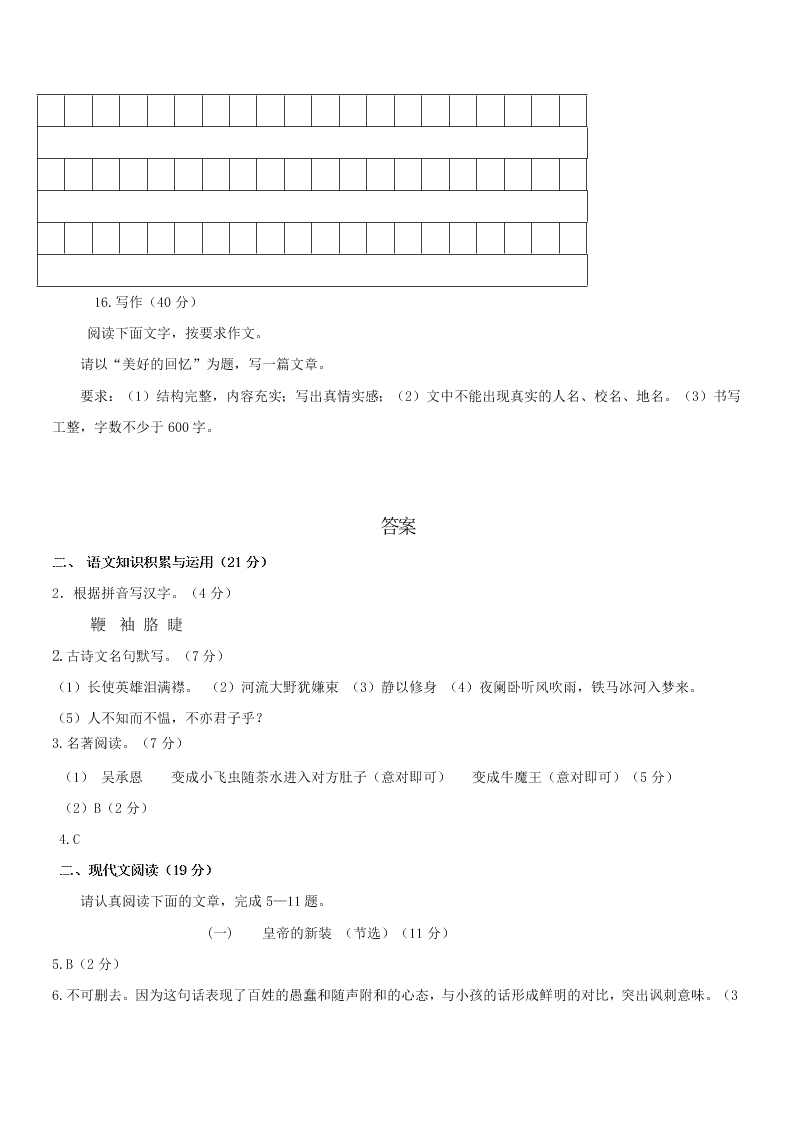 16.写作（40 分）

阅读下面文字，按要求作文。

请以“美好的回忆”为题，写一篇文章。

要求：（1）结构完整，内容充实；写出真情实感；（2）文中不能出现真实的人名、校名、地名。（3）书写工整，字数不少于 600 字。

答案

二、 语文知识积累与运用（21 分）

2．根据拼音写汉字。（4 分）

鞭 袖 胳 睫

2.古诗文名句默写。（7 分）

（1）长使英雄泪满襟。 （2）河流大野犹嫌束 （3）静以修身 （4）夜阑卧听风吹雨，铁马冰河入梦来。

（5）人不知而不愠，不亦君子乎？

3.名著阅读。（7 分）

（1） 吴承恩 变成小飞虫随茶水进入对方肚子（意对即可） 变成牛魔王（意对即可）（5 分）

（2）B（2 分）

4.C

二、现代文阅读（19 分）

请认真阅读下面的文章，完成 5—11 题。

（一） 皇帝的新装 （节选）（11 分）

5.B（2 分）

6.不可删去。因为这句话表现了百姓的愚蠢和随声附和的心态，与小孩的话形成鲜明的对比，突出讽刺意味。（3